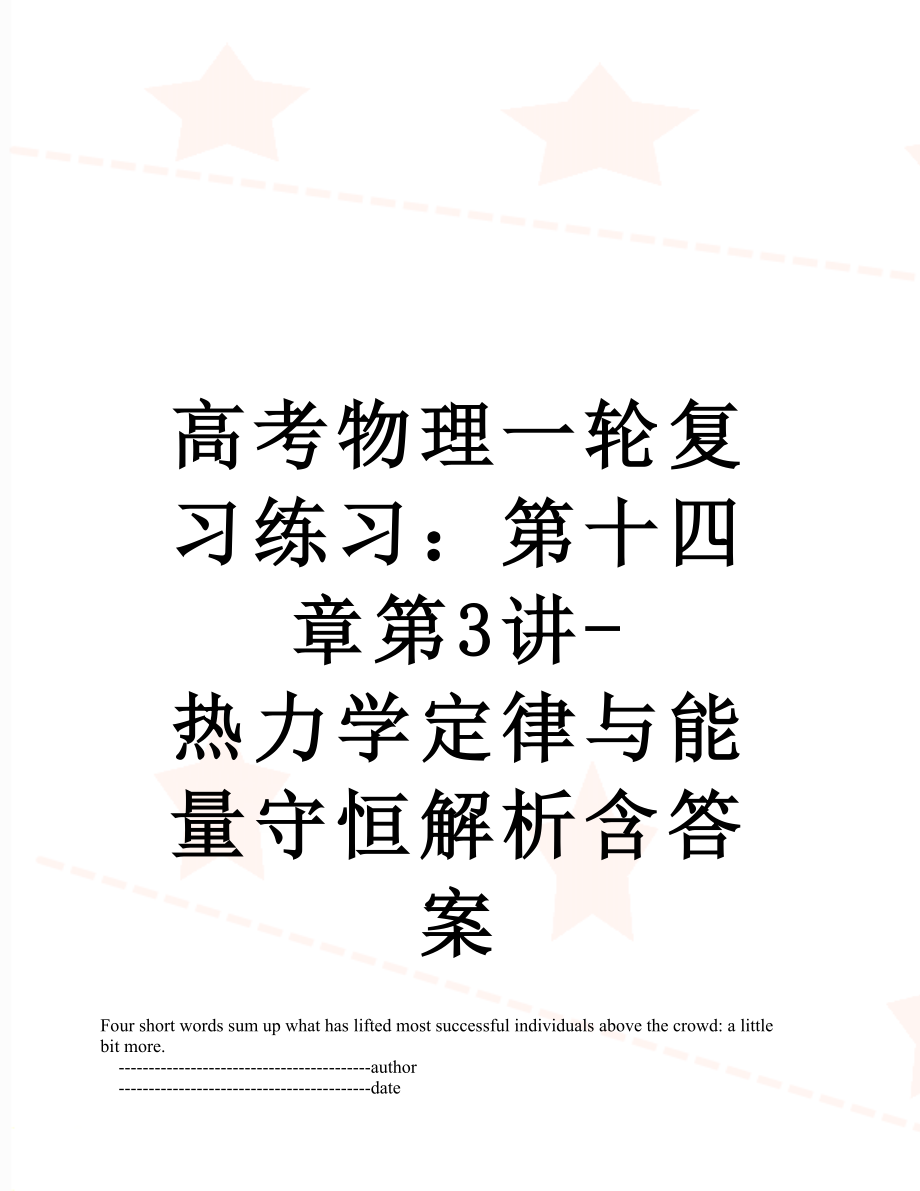 高考物理一轮复习练习：第十四章第3讲-热力学定律与能量守恒解析含答案

Four short words sum up what has lifted most successful individuals above the crowd: a little bit more.

------------------------------------------author

------------------------------------------date